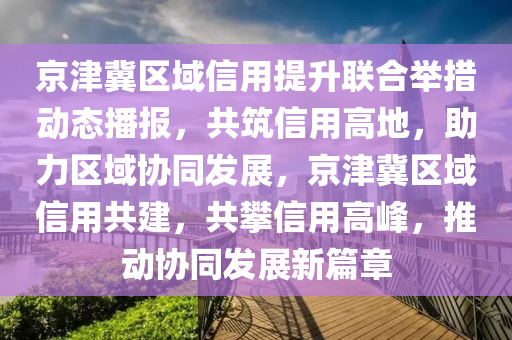 京津冀区域信用提升联合举措动态播报，共筑信用高地，助力区域协同发展，京津冀区域信用共建，共攀信用高峰，推动协同发展新篇章